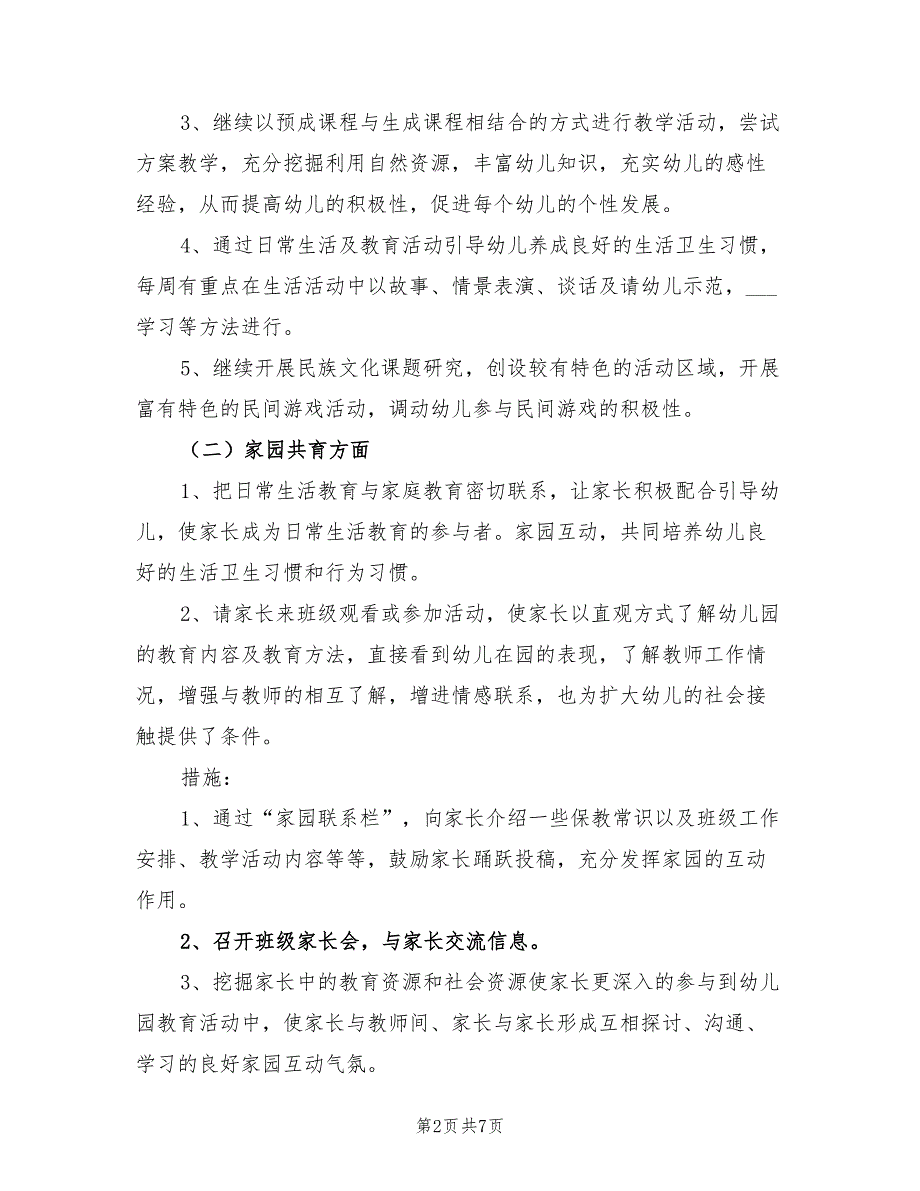 3、继续以预成课程与生成课程相结合的方式进行教学活动，尝试方案教学，充分挖掘利用自然资源，丰富幼儿知识，充实幼儿的感性经验，从而提高幼儿的积极性，促进每个幼儿的个性发展。

4、通过日常生活及教育活动引导幼儿养成良好的生活卫生习惯，每周有重点在生活活动中以故事、情景表演、谈话及请幼儿示范，___学习等方法进行。

5、继续开展民族文化课题研究，创设较有特色的活动区域，开展富有特色的民间游戏活动，调动幼儿参与民间游戏的积极性。

（二）家园共育方面

1、把日常生活教育与家庭教育密切联系，让家长积极配合引导幼儿，使家长成为日常生活教育的参与者。家园互动，共同培养幼儿良好的生活卫生习惯和行为习惯。

2、请家长来班级观看或参加活动，使家长以直观方式了解幼儿园的教育内容及教育方法，直接看到幼儿在园的表现，了解教师工作情况，增强与教师的相互了解，增进情感联系，也为扩大幼儿的社会接触提供了条件。

措施：

1、通过“家园联系栏”，向家长介绍一些保教常识以及班级工作安排、教学活动内容等等，鼓励家长踊跃投稿，充分发挥家园的互动作用。

2、召开班级家长会，与家长交流信息。

3、挖掘家长中的教育资源和社会资源使家长更深入的参与到幼儿园教育活动中，使家长与教师间、家长与家长形成互相探讨、沟通、学习的良好家园互动气氛。

第2页 共7页